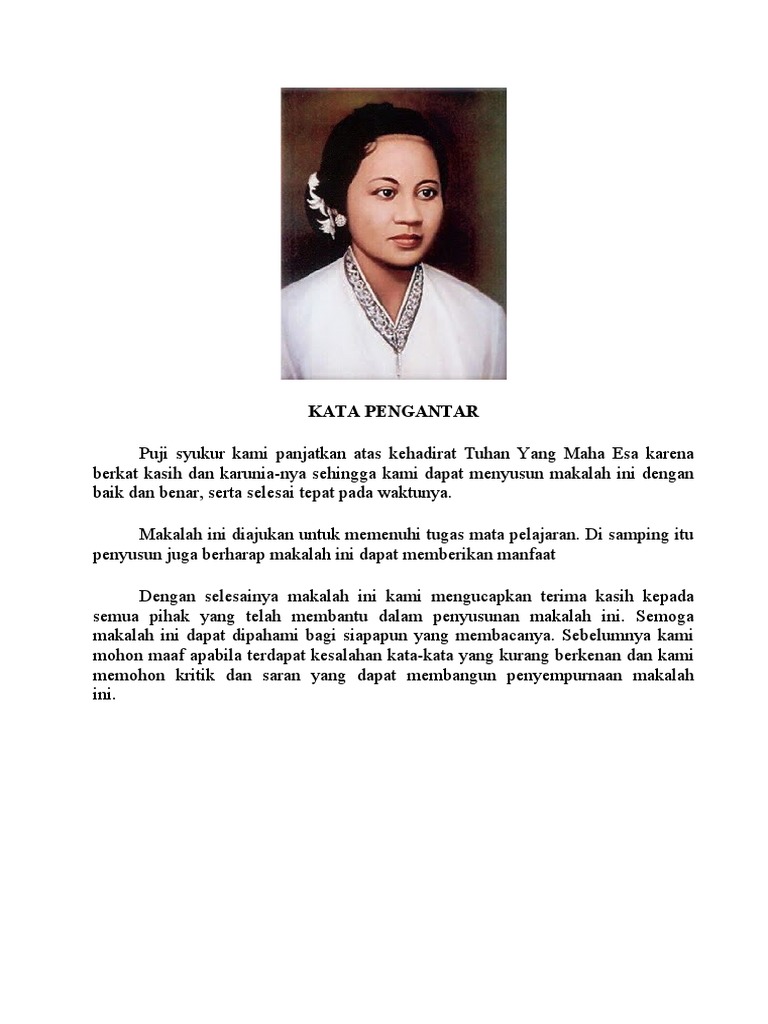 KATA PENGANTAR

Puji syukur kami panjatkan atas kehadirat Tuhan Yang Maha Esa karena berkat kasih dan karunia-nya sehingga kami dapat menyusun makalah ini dengan baik dan benar, serta selesai tepat pada waktunya.

Makalah ini diajukan untuk memenuhi tugas mata pelajaran. Di samping itu penyusun juga berharap makalah ini dapat memberikan manfaat

Dengan selesainya makalah ini kami mengucapkan terima kasih kepada semua pihak yang telah membantu dalam penyusunan makalah ini. Semoga makalah ini dapat dipahami bagi siapapun yang membacanya. Sebelumnya kami mohon maaf apabila terdapat kesalahan kata-kata yang kurang berkenan dan kami memohon kritik dan saran yang dapat membangun penyempurnaan makalah ini.